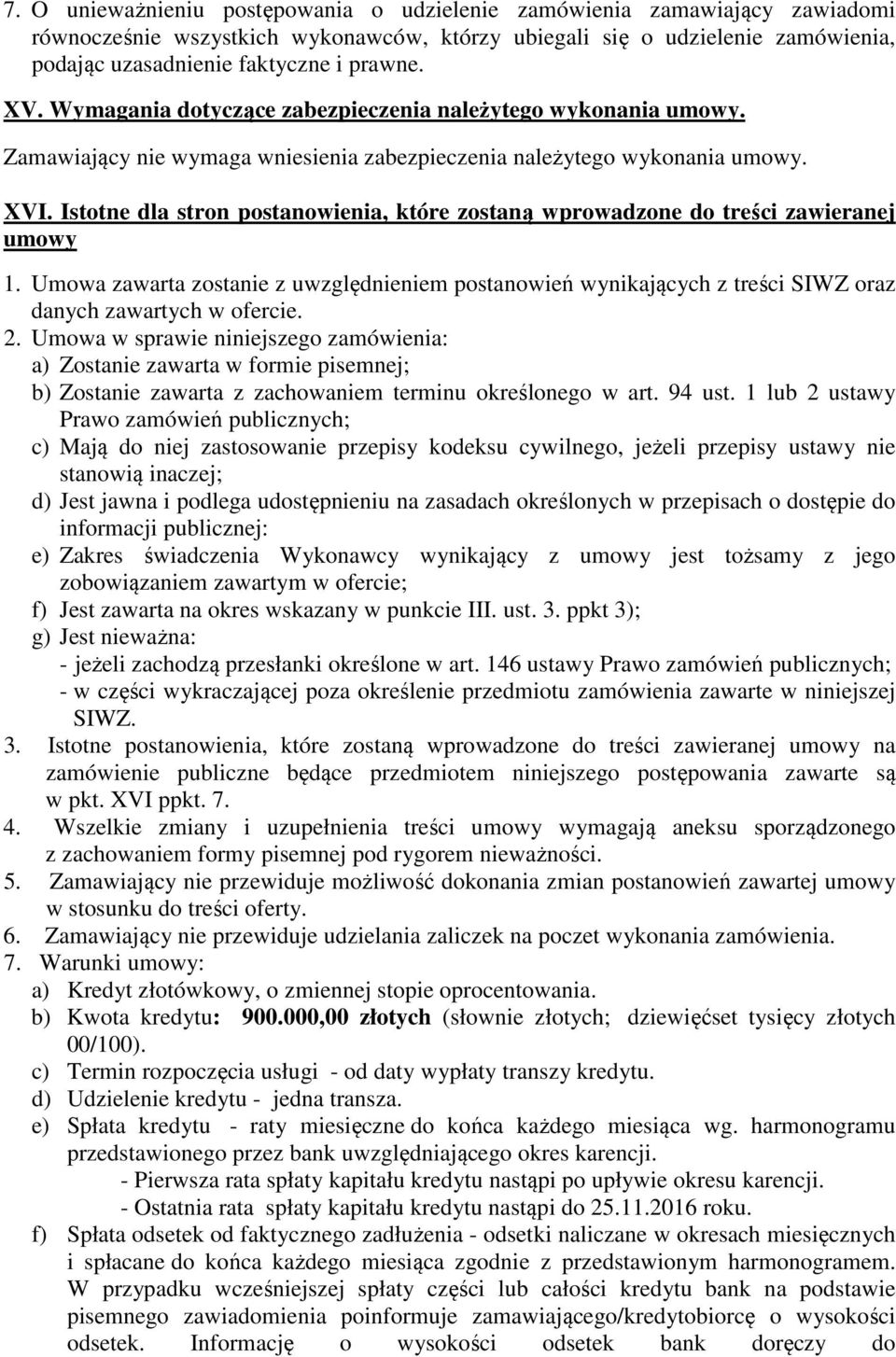 7. O unieważnieniu postępowania o udzielenie zamówienia zamawiający zawiadomi równocześnie wszystkich wykonawców, którzy ubiegali się o udzielenie zamówienia, podając uzasadnienie faktyczne i prawne.

XV. Wymagania dotyczące zabezpieczenia należytego wykonania umowy.

Zamawiający nie wymaga wniesienia zabezpieczenia należytego wykonania umowy.

XVI. Istotne dla stron postanowienia, które zostaną wprowadzone do treści zawieranej umowy

1. Umowa zawarta zostanie z uwzględnieniem postanowień wynikających z treści SIWZ oraz danych zawartych w ofercie.

2. Umowa w sprawie niniejszego zamówienia:
a) Zostanie zawarta w formie pisemnej;
b) Zostanie zawarta z zachowaniem terminu określonego w art. 94 ust. 1 lub 2 ustawy Prawo zamówień publicznych;
c) Mają do niej zastosowanie przepisy kodeksu cywilnego, jeżeli przepisy ustawy nie stanowią inaczej;
d) Jest jawna i podlega udostępnieniu na zasadach określonych w przepisach o dostępie do informacji publicznej:
e) Zakres świadczenia Wykonawcy wynikający z umowy jest tożsamy z jego zobowiązaniem zawartym w ofercie;
f) Jest zawarta na okres wskazany w punkcie III. ust. 3. ppkt 3);
g) Jest nieważna:
- jeżeli zachodzą przesłanki określone w art. 146 ustawy Prawo zamówień publicznych;
- w części wykraczającej poza określenie przedmiotu zamówienia zawarte w niniejszej SIWZ.

3. Istotne postanowienia, które zostaną wprowadzone do treści zawieranej umowy na zamówienie publiczne będące przedmiotem niniejszego postępowania zawarte są w pkt. XVI ppkt. 7.

4. Wszelkie zmiany i uzupełnienia treści umowy wymagają aneksu sporządzonego z zachowaniem formy pisemnej pod rygorem nieważności.

5. Zamawiający nie przewiduje możliwość dokonania zmian postanowień zawartej umowy w stosunku do treści oferty.

6. Zamawiający nie przewiduje udzielania zaliczek na poczet wykonania zamówienia.

7. Warunki umowy:
a) Kredyt złotówkowy, o zmiennej stopie oprocentowania.
b) Kwota kredytu: 900.000,00 złotych (słownie złotych; dziewięćset tysięcy złotych 00/100).
c) Termin rozpoczęcia usługi - od daty wypłaty transzy kredytu.
d) Udzielenie kredytu - jedna transza.
e) Spłata kredytu - raty miesięczne do końca każdego miesiąca wg. harmonogramu przedstawionego przez bank uwzględniającego okres karencji.
- Pierwsza rata spłaty kapitału kredytu nastąpi po upływie okresu karencji.
- Ostatnia rata spłaty kapitału kredytu nastąpi do 25.11.2016 roku.
f) Spłata odsetek od faktycznego zadłużenia - odsetki naliczane w okresach miesięcznych i spłacane do końca każdego miesiąca zgodnie z przedstawionym harmonogramem. W przypadku wcześniejszej spłaty części lub całości kredytu bank na podstawie pisemnego zawiadomienia poinformuje zamawiającego/kredytobiorcę o wysokości odsetek. Informację o wysokości odsetek bank doręczy do